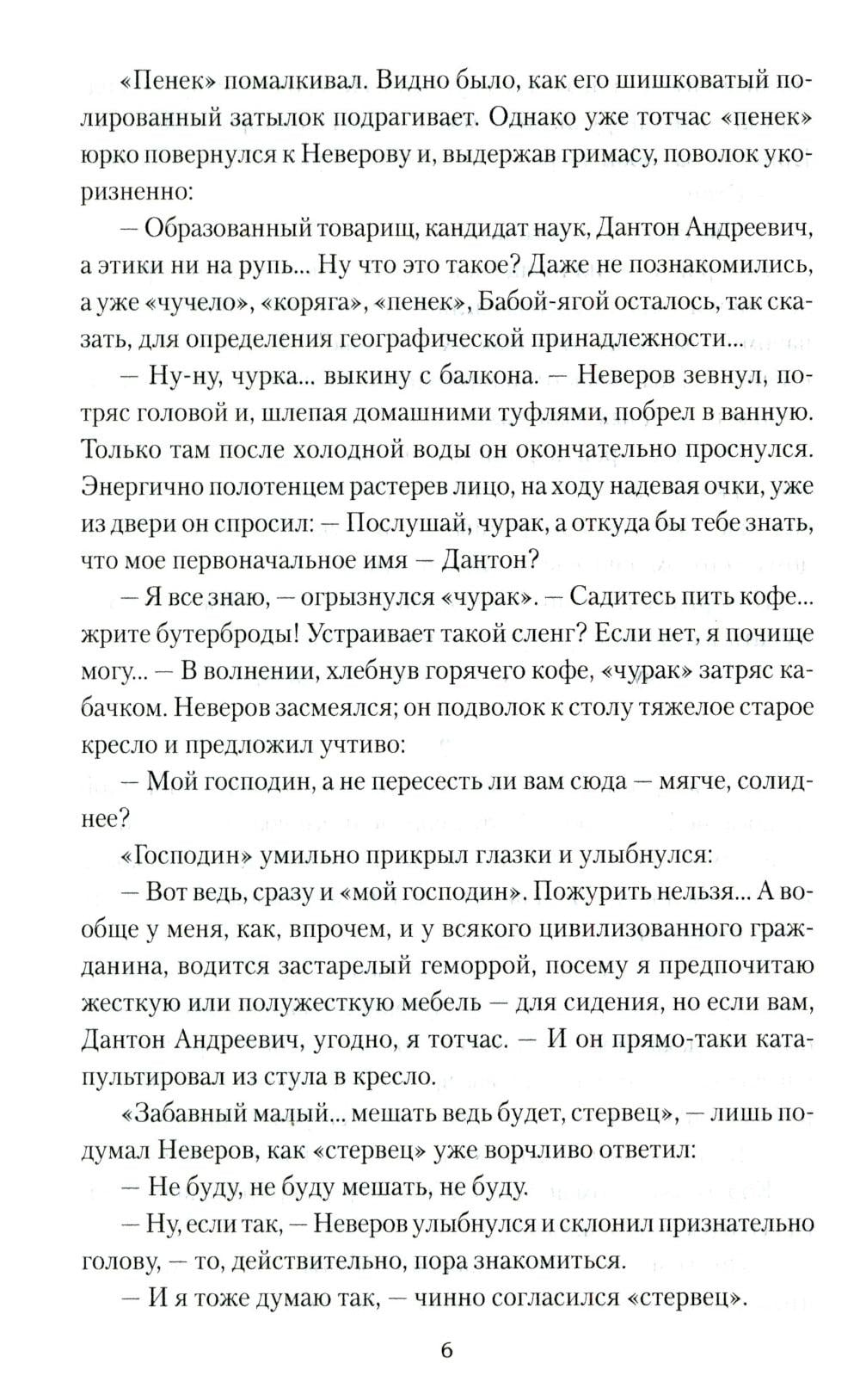 «Пенек» помалкивал. Видно было, как его шишковатый полированный затылок подрагивает. Однако уже тотчас «пенек» юрко повернулся к Неверову и, выдержав гримасу, поволок укоризненно:

— Образованный товарищ, кандидат наук, Дантон Андреевич, а этики ни на рупь... Ну что это такое? Даже не познакомились, а уже «чучело», «коряга», «пенек», Бабой-ягой осталось, так сказать, для определения географической принадлежности...

— Ну-ну, чурка... выкину с балкона. — Неверов зевнул, потряс головой и, шлепая домашними туфлями, побрел в ванную. Только там после холодной воды он окончательно проснулся. Энергично полотенцем растерев лицо, на ходу надевая очки, уже из двери он спросил: — Послушай, чурак, а откуда бы тебе знать, что мое первоначальное имя — Дантон?

— Я все знаю, — огрызнулся «чурак». — Садитесь пить кофе... жрите бутерброды! Устраивает такой сленг? Если нет, я почище могу... — В волнении, хлебнув горячего кофе, «чурак» затряс кабачком. Неверов засмеялся; он подволок к столу тяжелое старое кресло и предложил учтиво:

— Мой господин, а не пересесть ли вам сюда — мягче, солиднее?

«Господин» умильно прикрыл глазки и улыбнулся:

— Вот ведь, сразу и «мой господин». Пожурить нельзя... А вообще у меня, как, впрочем, и у всякого цивилизованного гражданина, водится застарелый геморрой, посему я предпочитаю жесткую или полужесткую мебель — для сидения, но если вам, Дантон Андреевич, угодно, я тотчас. — И он прямо-таки катапультировал из стула в кресло.

«Забавный малый... мешать ведь будет, стервец», — лишь подумал Неверов, как «стервец» уже ворчливо ответил:

— Не буду, не буду мешать, не буду.

— Ну, если так, — Неверов улыбнулся и склонил признательно голову, — то, действительно, пора знакомиться.

— И я тоже думаю так, — чинно согласился «стервец».

6